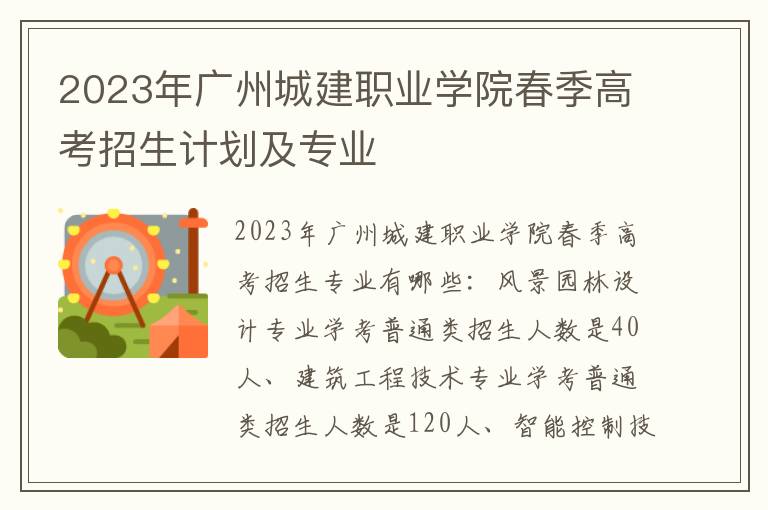 2023年广州城建职业学院春季高考招生计划及专业

2023年广州城建职业学院春季高考招生专业有哪些：风景园林设计专业学考普通类招生人数是40人、建筑工程技术专业学考普通类招生人数是120人、智能控制技